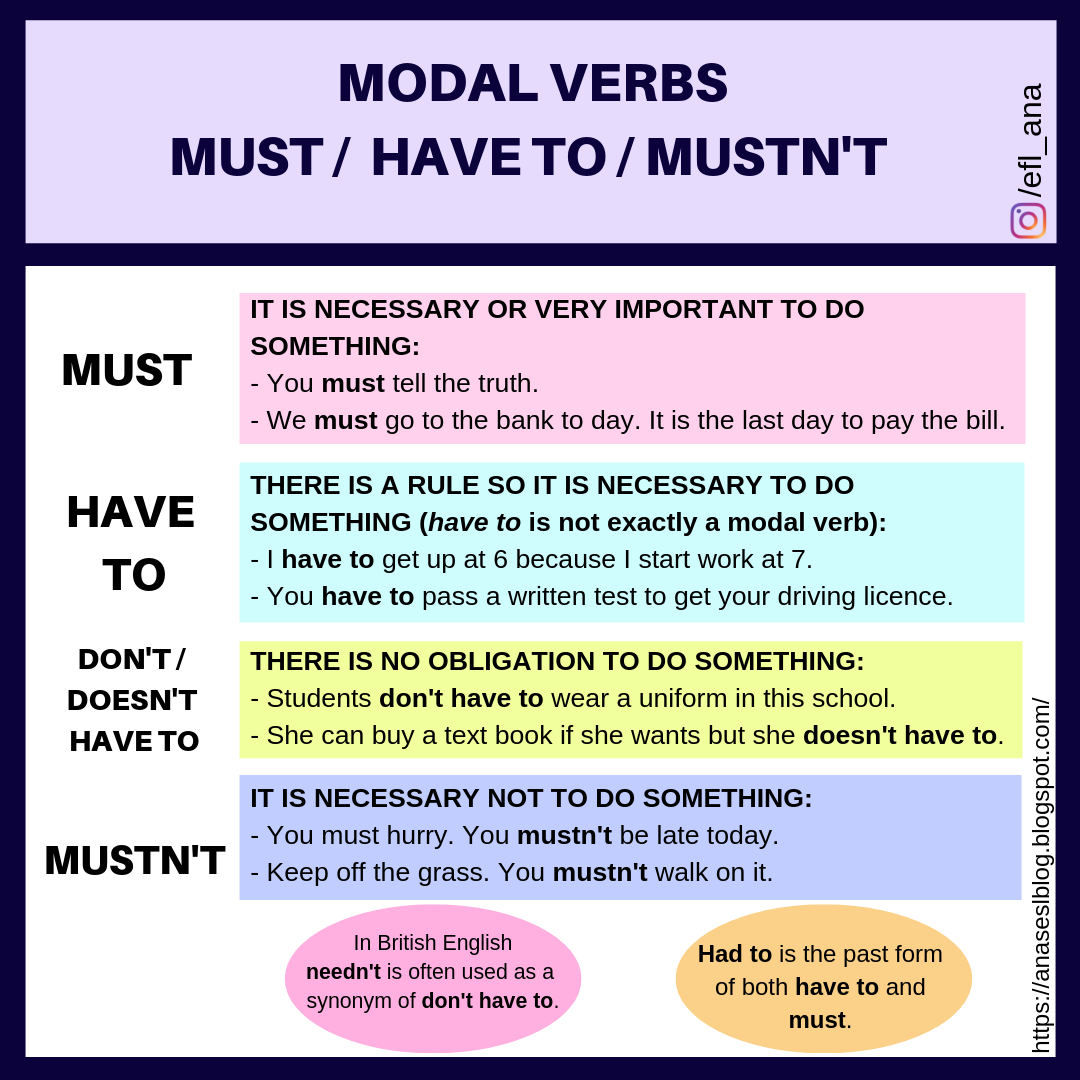 MODAL VERBS
MUST / HAVE TO / MUSTN'T

/efl_ana

MUST

IT IS NECESSARY OR VERY IMPORTANT TO DO SOMETHING:
- You must tell the truth.
- We must go to the bank to day. It is the last day to pay the bill.

HAVE TO

THERE IS A RULE SO IT IS NECESSARY TO DO SOMETHING (have to is not exactly a modal verb):
- I have to get up at 6 because I start work at 7.
- You have to pass a written test to get your driving licence.

DON'T / DOESN'T HAVE TO

THERE IS NO OBLIGATION TO DO SOMETHING:
- Students don't have to wear a uniform in this school.
- She can buy a text book if she wants but she doesn't have to.

MUSTN'T

IT IS NECESSARY NOT TO DO SOMETHING:
- You must hurry. You mustn't be late today.
- Keep off the grass. You mustn't walk on it.

In British English needn't is often used as a synonym of don't have to.

Had to is the past form of both have to and must.

https://anaseslblog.blogspot.com/